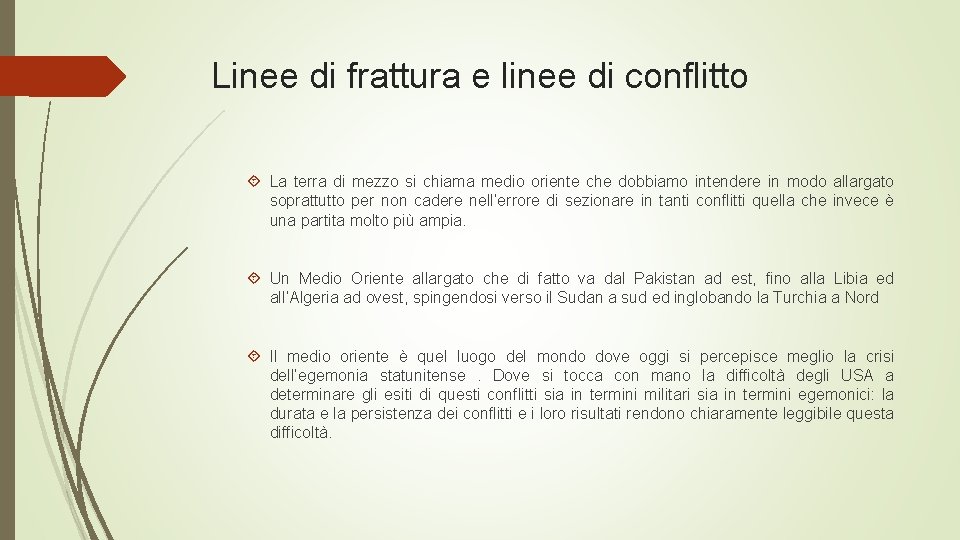 Linee di frattura e linee di conflitto

La terra di mezzo si chiama medio oriente che dobbiamo intendere in modo allargato soprattutto per non cadere nell'errore di sezionare in tanti conflitti quella che invece è una partita molto più ampia.

Un Medio Oriente allargato che di fatto va dal Pakistan ad est, fino alla Libia ed all'Algeria ad ovest, spingendosi verso il Sudan a sud ed inglobando la Turchia a Nord

Il medio oriente è quel luogo del mondo dove oggi si percepisce meglio la crisi dell'egemonia statunitense . Dove si tocca con mano la difficoltà degli USA a determinare gli esiti di questi conflitti sia in termini militari sia in termini egemonici: la durata e la persistenza dei conflitti e i loro risultati rendono chiaramente leggibile questa difficoltà.